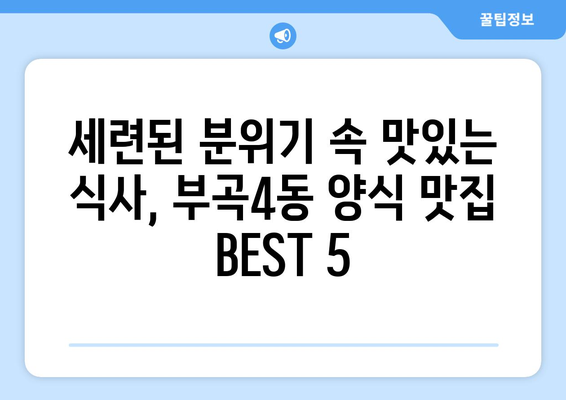 꿀팁정보

세련된 분위기 속 맛있는 식사, 부곡4동 양식 맛집 BEST 5